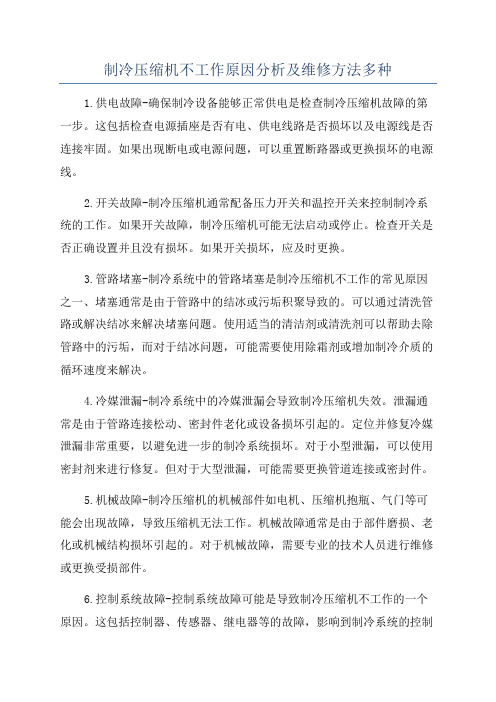 制冷压缩机不工作原因分析及维修方法多种

1.供电故障-确保制冷设备能够正常供电是检查制冷压缩机故障的第一步。这包括检查电源插座是否有电、供电线路是否损坏以及电源线是否连接牢固。如果出现断电或电源问题，可以重置断路器或更换损坏的电源线。

2.开关故障-制冷压缩机通常配备压力开关和温控开关来控制制冷系统的工作。如果开关故障，制冷压缩机可能无法启动或停止。检查开关是否正确设置并且没有损坏。如果开关损坏，应及时更换。

3.管路堵塞-制冷系统中的管路堵塞是制冷压缩机不工作的常见原因之一、堵塞通常是由于管路中的结冰或污垢积聚导致的。可以通过清洗管路或解决结冰来解决堵塞问题。使用适当的清洁剂或清洗剂可以帮助去除管路中的污垢，而对于结冰问题，可能需要使用除霜剂或增加制冷介质的循环速度来解决。

4.冷媒泄漏-制冷系统中的冷媒泄漏会导致制冷压缩机失效。泄漏通常是由于管路连接松动、密封件老化或设备损坏引起的。定位并修复冷媒泄漏非常重要，以避免进一步的制冷系统损坏。对于小型泄漏，可以使用密封剂来进行修复。但对于大型泄漏，可能需要更换管道连接或密封件。

5.机械故障-制冷压缩机的机械部件如电机、压缩机抱瓶、气门等可能会出现故障，导致压缩机无法工作。机械故障通常是由于部件磨损、老化或机械结构损坏引起的。对于机械故障，需要专业的技术人员进行维修或更换受损部件。

6.控制系统故障-控制系统故障可能是导致制冷压缩机不工作的一个原因。这包括控制器、传感器、继电器等的故障，影响到制冷系统的控制